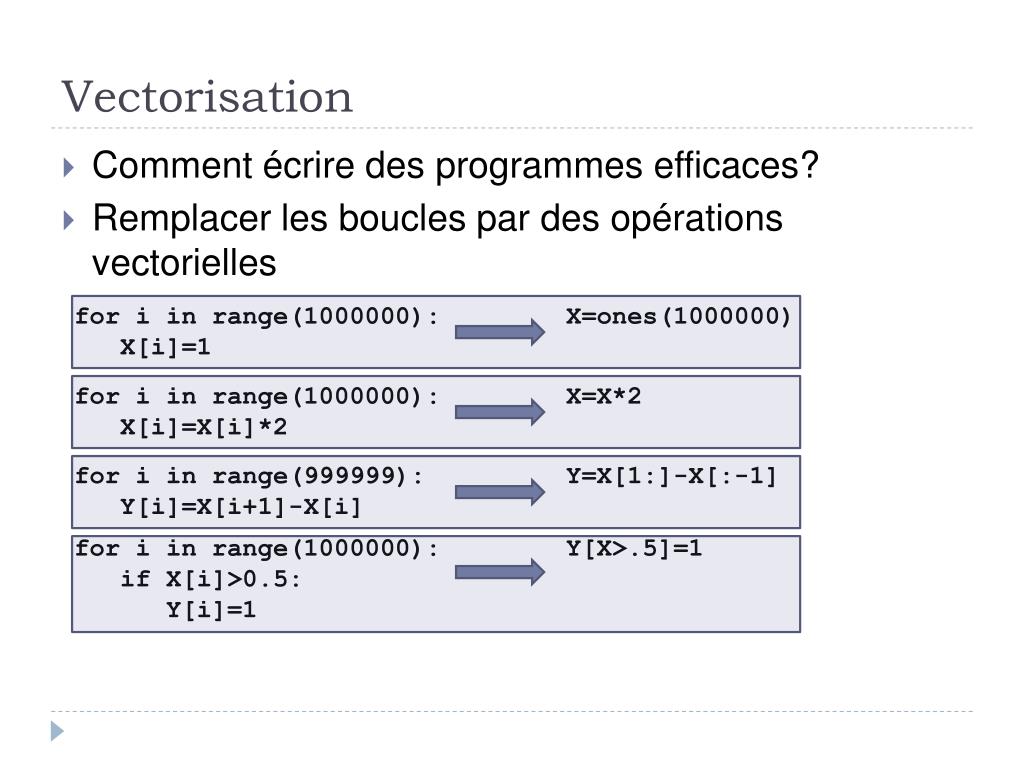 Vectorisation

Comment écrire des programmes efficaces?

Remplacer les boucles par des opérations vectorielles

for i in range(1000000):
   X[i]=1

X=ones(1000000)

for i in range(1000000):
   X[i]=X[i]*2

X=X*2

for i in range(999999):
   Y[i]=X[i+1]-X[i]

Y=X[1:]-X[:-1]

for i in range(1000000):
   if X[i]>0.5:
      Y[i]=1

Y[X>.5]=1